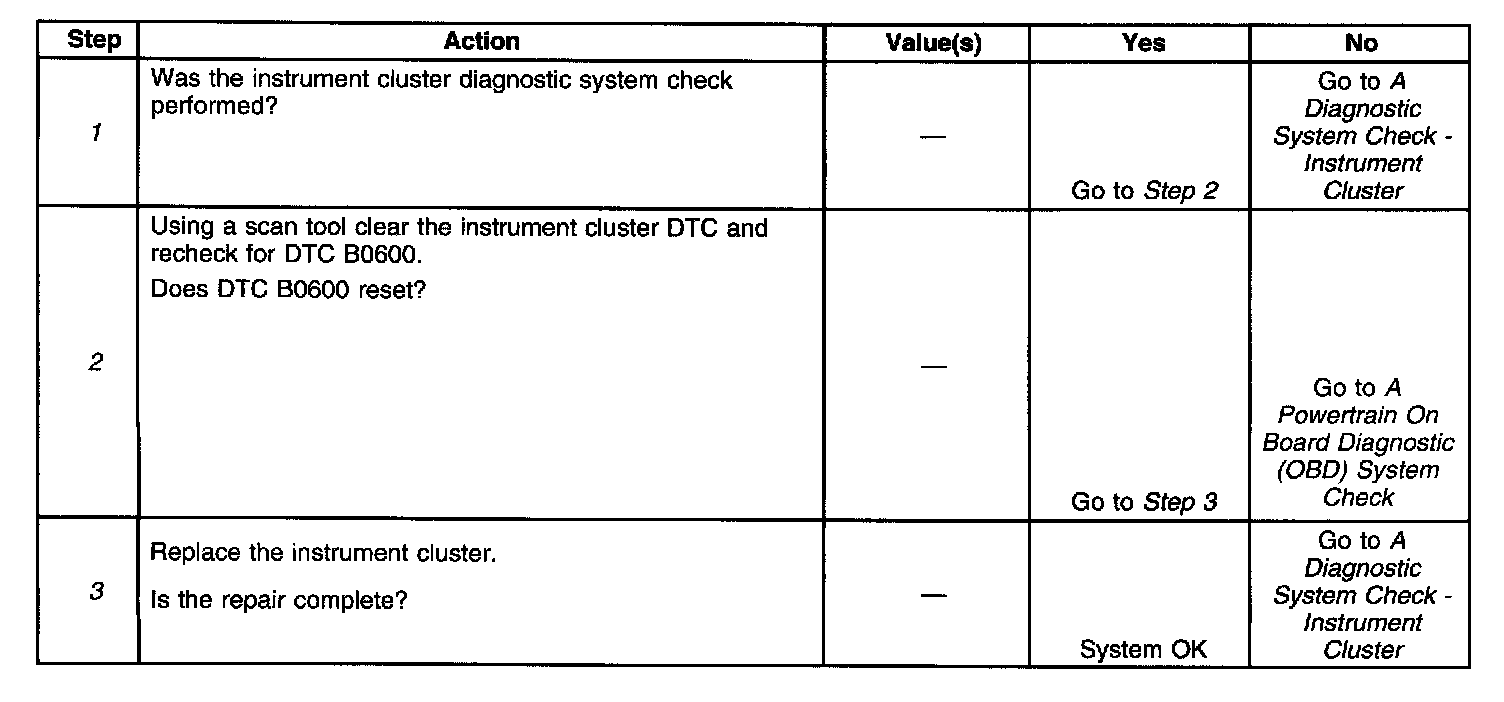 | Step | Action | Value(s) | Yes | No |
|---|---|---|---|---|
| 1 | Was the instrument cluster diagnostic system check performed? | — | Go to Step 2 | Go to A Diagnostic System Check - Instrument Cluster |
| 2 | Using a scan tool clear the instrument cluster DTC and recheck for DTC B0600. Does DTC B0600 reset? | — | Go to Step 3 | Go to A Powertrain On Board Diagnostic (OBD) System Check |
| 3 | Replace the instrument cluster. Is the repair complete? | — | System OK | Go to A Diagnostic System Check - Instrument Cluster |